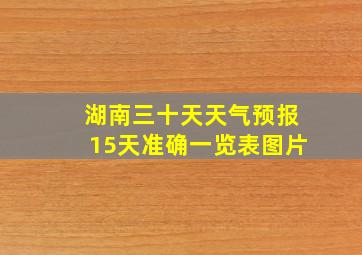 湖南三十天天气预报
15天准确一览表图片